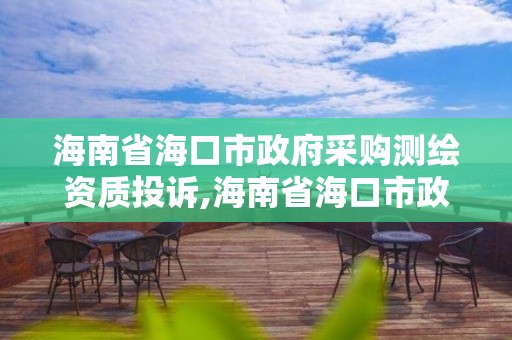 海南省海口市政府采购测绘资质投诉,海南省海口市政